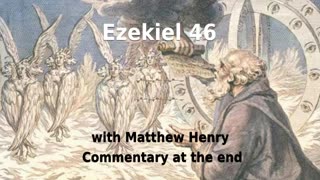 Ezekiel 46

with Matthew Henry Commentary at the end